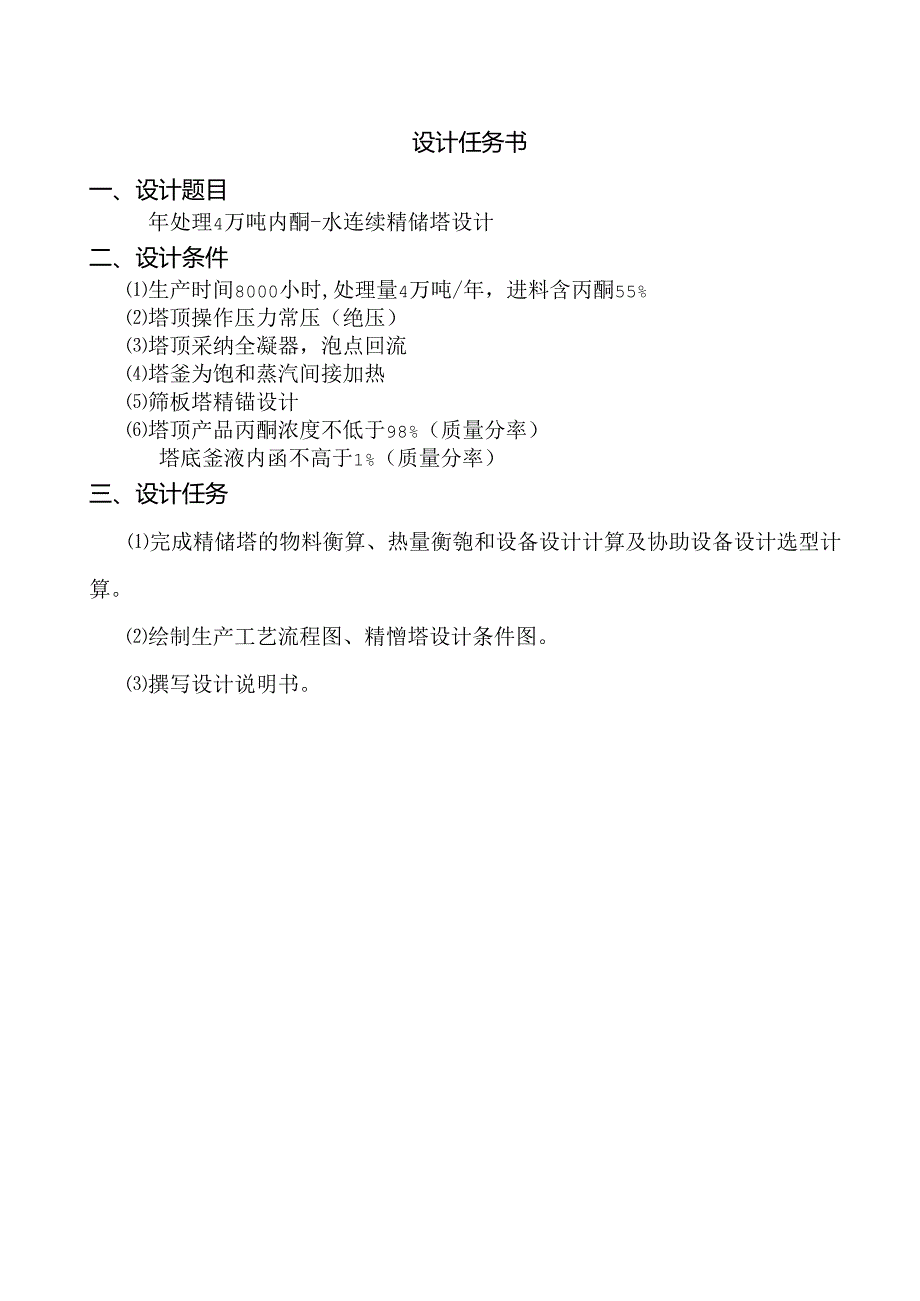 设计任务书

一、设计题目

年处理4万吨内酮-水连续精储塔设计

二、设计条件

⑴生产时间8000小时,处理量4万吨/年，进料含丙酮55%

⑵塔顶操作压力常压（绝压）

⑶塔顶采纳全凝器，泡点回流

⑷塔釜为饱和蒸汽间接加热

⑸筛板塔精锚设计

⑹塔顶产品丙酮浓度不低于98%（质量分率）

塔底釜液内函不高于1%（质量分率）

三、设计任务

⑴完成精储塔的物料衡算、热量衡匏和设备设计计算及协助设备设计选型计算。

⑵绘制生产工艺流程图、精憎塔设计条件图。

⑶撰写设计说明书。